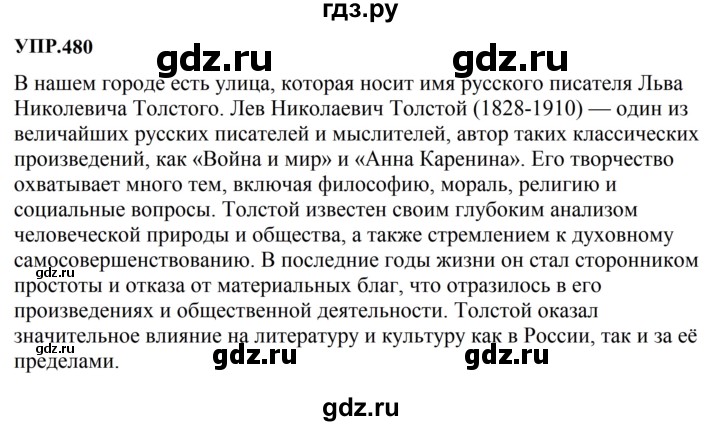 гдз.ру

УПР.480

gdz.ru gdz.ru

В нашем городе есть улица, которая носит имя русского писателя Льва Николевича Толстого. Лев Николаевич Толстой (1828-1910) — один из величайших русских писателей и мыслителей, автор таких классических произведений, как «Война и мир» и «Анна Каренина». Его творчество охватывает много тем, включая философию, мораль, религию и социальные вопросы. Толстой известен своим глубоким анализом человеческой природы и общества, а также стремлением к духовному самосовершенствованию. В последние годы жизни он стал сторонником простоты и отказа от материальных благ, что отразилось в его произведениях и общественной деятельности. Толстой оказал значительное влияние на литературу и культуру как в России, так и за её пределами.

gdz.ru

gdz.ru

gdz.ru gdz.ru

gdz.ru